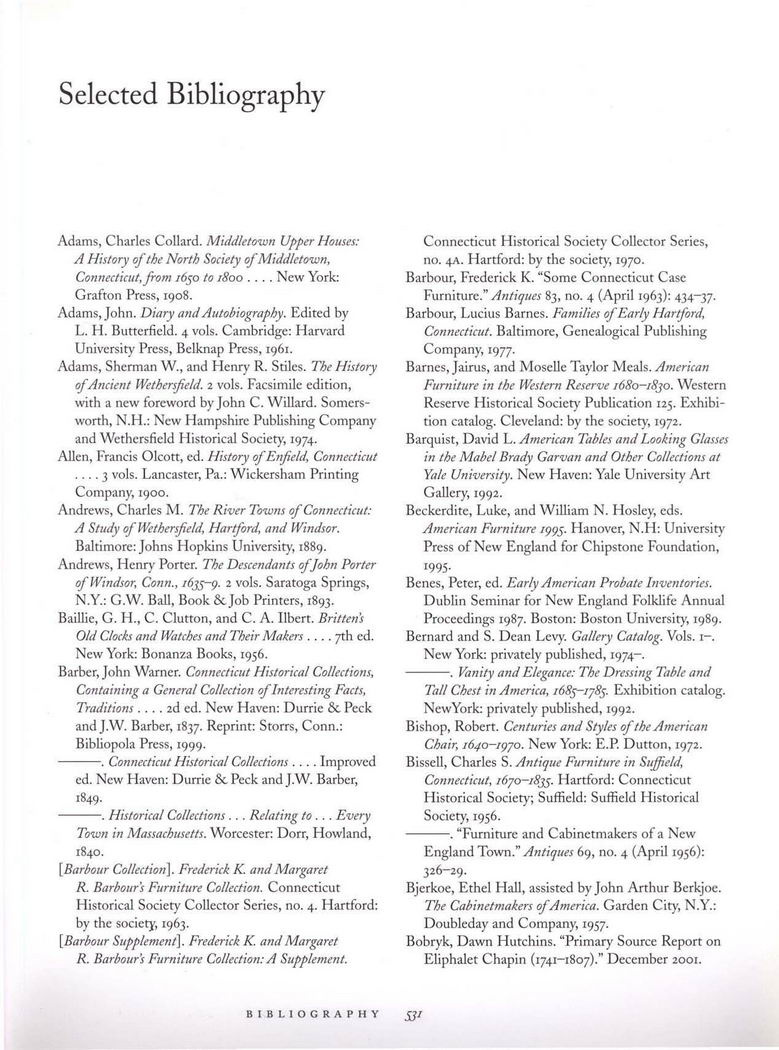 Selected Bibliography

Adams, Charles Collard. Middletown Upper Houses: A History of the North Society of Middletown, Connecticut, from 1650 to 1800 . . . . New York: Grafton Press, 1908.

Adams, John. Diary and Autobiography. Edited by L. H. Butterfield. 4 vols. Cambridge: Harvard University Press, Belknap Press, 1961.

Adams, Sherman W., and Henry R. Stiles. The History of Ancient Wethersfield. 2 vols. Facsimile edition, with a new foreword by John C. Willard. Somersworth, N.H.: New Hampshire Publishing Company and Wethersfield Historical Society, 1974.

Allen, Francis Olcott, ed. History of Enfield, Connecticut . . . . 3 vols. Lancaster, Pa.: Wickersham Printing Company, 1900.

Andrews, Charles M. The River Towns of Connecticut: A Study of Wethersfield, Hartford, and Windsor. Baltimore: Johns Hopkins University, 1889.

Andrews, Henry Porter. The Descendants of John Porter of Windsor, Conn., 1635–9. 2 vols. Saratoga Springs, N.Y.: G.W. Ball, Book & Job Printers, 1893.

Baillie, G. H., C. Clutton, and C. A. Ilbert. Britten's Old Clocks and Watches and Their Makers . . . . 7th ed. New York: Bonanza Books, 1956.

Barber, John Warner. Connecticut Historical Collections, Containing a General Collection of Interesting Facts, Traditions . . . . 2d ed. New Haven: Durrie & Peck and J.W. Barber, 1837. Reprint: Storrs, Conn.: Bibliopola Press, 1999.

———. Connecticut Historical Collections . . . . Improved ed. New Haven: Durrie & Peck and J.W. Barber, 1849.

———. Historical Collections . . . Relating to . . . Every Town in Massachusetts. Worcester: Dorr, Howland, 1840.

[Barbour Collection]. Frederick K. and Margaret R. Barbour's Furniture Collection. Connecticut Historical Society Collector Series, no. 4. Hartford: by the society, 1963.

[Barbour Supplement]. Frederick K. and Margaret R. Barbour's Furniture Collection: A Supplement. Connecticut Historical Society Collector Series, no. 4A. Hartford: by the society, 1970.

Barbour, Frederick K. "Some Connecticut Case Furniture." Antiques 83, no. 4 (April 1963): 434–37.

Barbour, Lucius Barnes. Families of Early Hartford, Connecticut. Baltimore, Genealogical Publishing Company, 1977.

Barnes, Jairus, and Moselle Taylor Meals. American Furniture in the Western Reserve 1680–1830. Western Reserve Historical Society Publication 125. Exhibition catalog. Cleveland: by the society, 1972.

Barquist, David L. American Tables and Looking Glasses in the Mabel Brady Garvan and Other Collections at Yale University. New Haven: Yale University Art Gallery, 1992.

Beckerdite, Luke, and William N. Hosley, eds. American Furniture 1995. Hanover, N.H: University Press of New England for Chipstone Foundation, 1995.

Benes, Peter, ed. Early American Probate Inventories. Dublin Seminar for New England Folklife Annual Proceedings 1987. Boston: Boston University, 1989.

Bernard and S. Dean Levy. Gallery Catalog. Vols. 1–. New York: privately published, 1974–.

———. Vanity and Elegance: The Dressing Table and Tall Chest in America, 1685–1785. Exhibition catalog. NewYork: privately published, 1992.

Bishop, Robert. Centuries and Styles of the American Chair, 1640–1970. New York: E.P. Dutton, 1972.

Bissell, Charles S. Antique Furniture in Suffield, Connecticut, 1670–1835. Hartford: Connecticut Historical Society; Suffield: Suffield Historical Society, 1956.

———. "Furniture and Cabinetmakers of a New England Town." Antiques 69, no. 4 (April 1956): 326–29.

Bjerkoe, Ethel Hall, assisted by John Arthur Berkjoe. The Cabinetmakers of America. Garden City, N.Y.: Doubleday and Company, 1957.

Bobryk, Dawn Hutchins. "Primary Source Report on Eliphalet Chapin (1741–1807)." December 2001.

BIBLIOGRAPHY 531